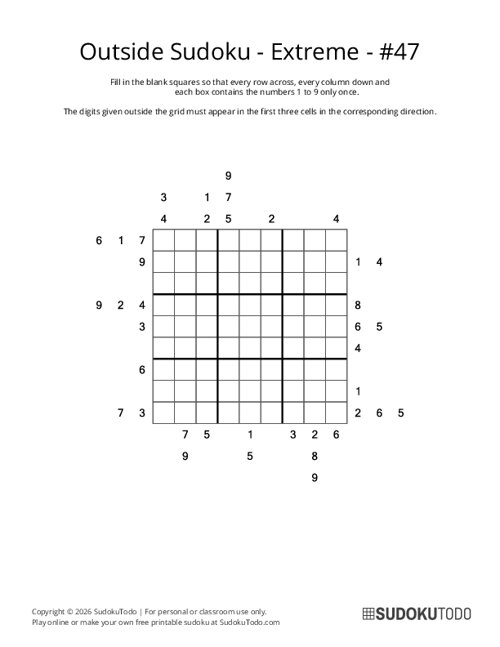 Outside Sudoku - Extreme - #47

Fill in the blank squares so that every row across, every column down and each box contains the numbers 1 to 9 only once.

The digits given outside the grid must appear in the first three cells in the corresponding direction.

9
3 1 7
4 2 5 2 4

6 1 7
9 1 4
9 2 4 8
3 6 5
4
6
1
7 3 2 6 5

7 5 1 3 2 6
9 5 8
9

Copyright © 2026 SudokuTodo | For personal or classroom use only.
Play online or make your own free printable sudoku at SudokuTodo.com

SUDOKUTODO